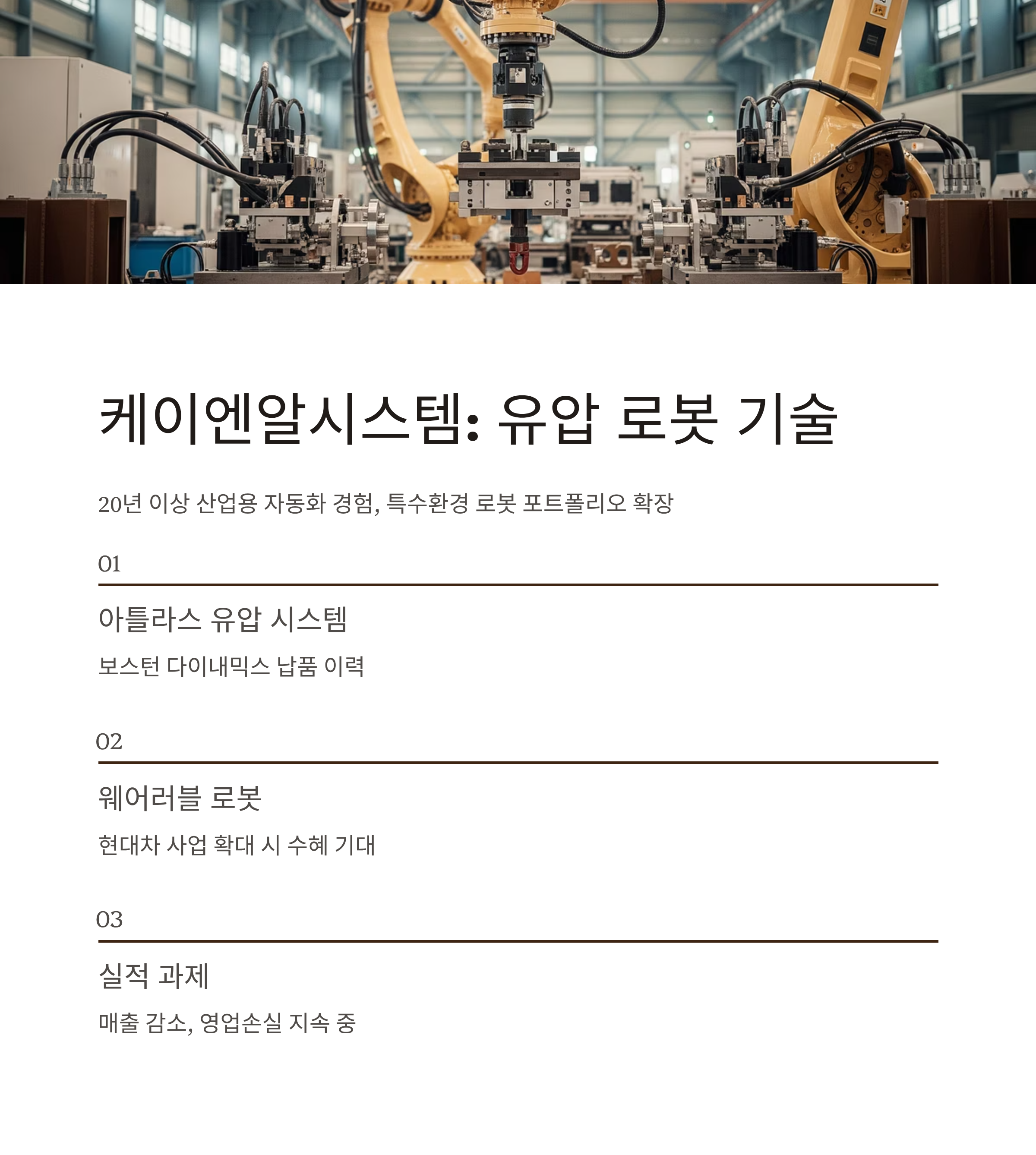 케이엔알시스템: 유압 로봇 기술

20년 이상 산업용 자동화 경험, 특수환경 로봇 포트폴리오 확장

01

아틀라스 유압 시스템

보스턴 다이내믹스 납품 이력

02

웨어러블 로봇

현대차 사업 확대 시 수혜 기대

03

실적 과제

매출 감소, 영업손실 지속 중